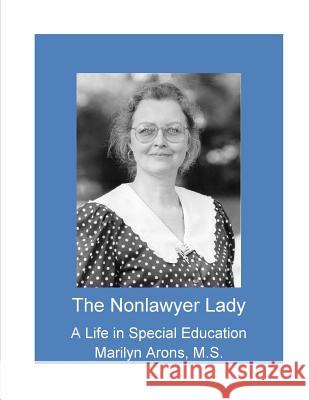 The Nonlawyer Lady

A Life in Special Education
Marilyn Arons, M.S.

Kraina Książek